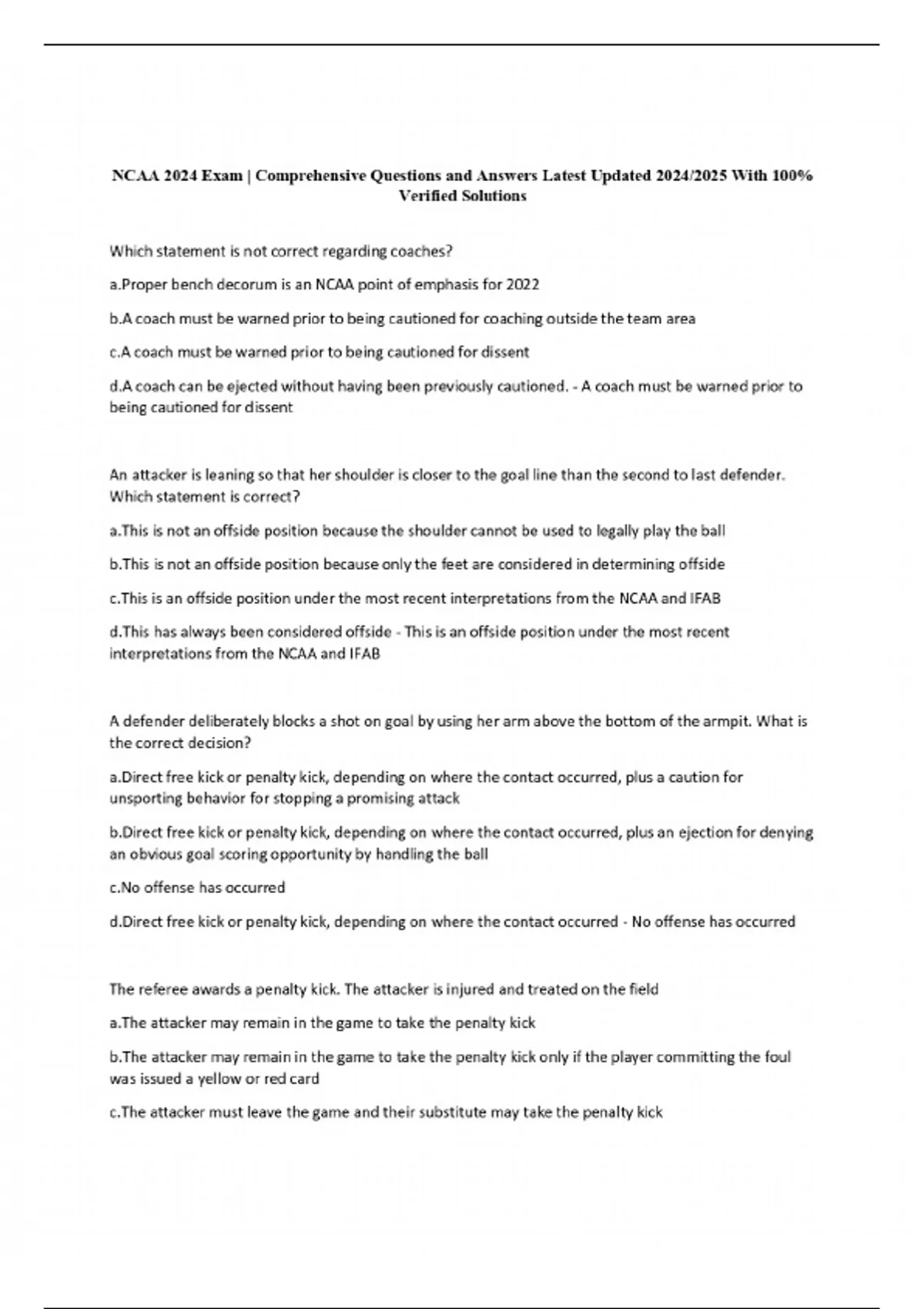 NCAA 2024 Exam | Comprehensive Questions and Answers Latest Updated 2024/2025 With 100% Verified Solutions

Which statement is not correct regarding coaches?

a.Proper bench decorum is an NCAA point of emphasis for 2022

b.A coach must be warned prior to being cautioned for coaching outside the team area

c.A coach must be warned prior to being cautioned for dissent

d.A coach can be ejected without having been previously cautioned. - A coach must be warned prior to being cautioned for dissent

An attacker is leaning so that her shoulder is closer to the goal line than the second to last defender. Which statement is correct?

a.This is not an offside position because the shoulder cannot be used to legally play the ball

b.This is not an offside position because only the feet are considered in determining offside

c.This is an offside position under the most recent interpretations from the NCAA and IFAB

d.This has always been considered offside - This is an offside position under the most recent interpretations from the NCAA and IFAB

A defender deliberately blocks a shot on goal by using her arm above the bottom of the armpit. What is the correct decision?

a.Direct free kick or penalty kick, depending on where the contact occurred, plus a caution for unsporting behavior for stopping a promising attack

b.Direct free kick or penalty kick, depending on where the contact occurred, plus an ejection for denying an obvious goal scoring opportunity by handling the ball

c.No offense has occurred

d.Direct free kick or penalty kick, depending on where the contact occurred - No offense has occurred

The referee awards a penalty kick. The attacker is injured and treated on the field

a.The attacker may remain in the game to take the penalty kick

b.The attacker may remain in the game to take the penalty kick only if the player committing the foul was issued a yellow or red card

c.The attacker must leave the game and their substitute may take the penalty kick